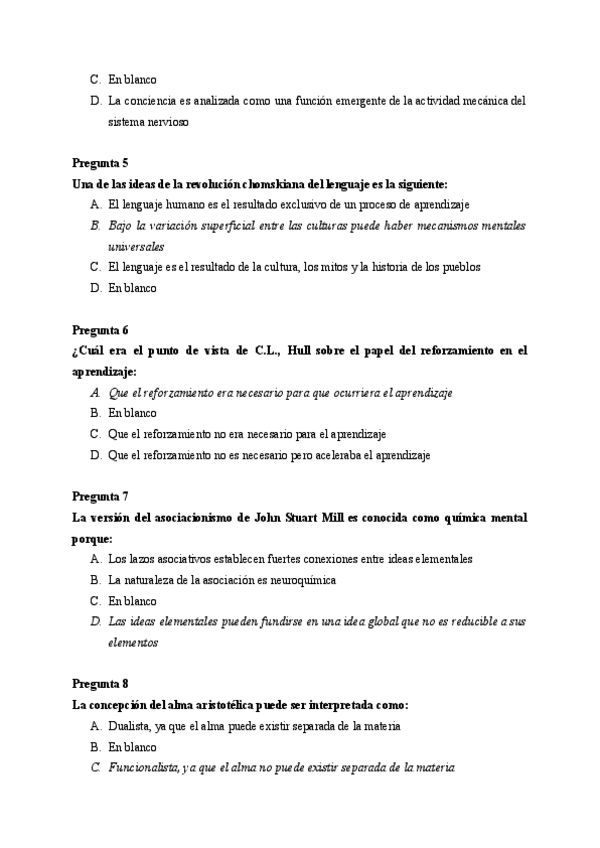 C. En blanco
D. La conciencia es analizada como una función emergente de la actividad mecánica del sistema nervioso

Pregunta 5
Una de las ideas de la revolución chomskiana del lenguaje es la siguiente:
A. El lenguaje humano es el resultado exclusivo de un proceso de aprendizaje
B. Bajo la variación superficial entre las culturas puede haber mecanismos mentales universales
C. El lenguaje es el resultado de la cultura, los mitos y la historia de los pueblos
D. En blanco

Pregunta 6
¿Cuál era el punto de vista de C.L., Hull sobre el papel del reforzamiento en el aprendizaje:
A. Que el reforzamiento era necesario para que ocurriera el aprendizaje
B. En blanco
C. Que el reforzamiento no era necesario para el aprendizaje
D. Que el reforzamiento no es necesario pero aceleraba el aprendizaje

Pregunta 7
La versión del asociacionismo de John Stuart Mill es conocida como química mental porque:
A. Los lazos asociativos establecen fuertes conexiones entre ideas elementales
B. La naturaleza de la asociación es neuroquímica
C. En blanco
D. Las ideas elementales pueden fundirse en una idea global que no es reducible a sus elementos

Pregunta 8
La concepción del alma aristotélica puede ser interpretada como:
A. Dualista, ya que el alma puede existir separada de la materia
B. En blanco
C. Funcionalista, ya que el alma no puede existir separada de la materia